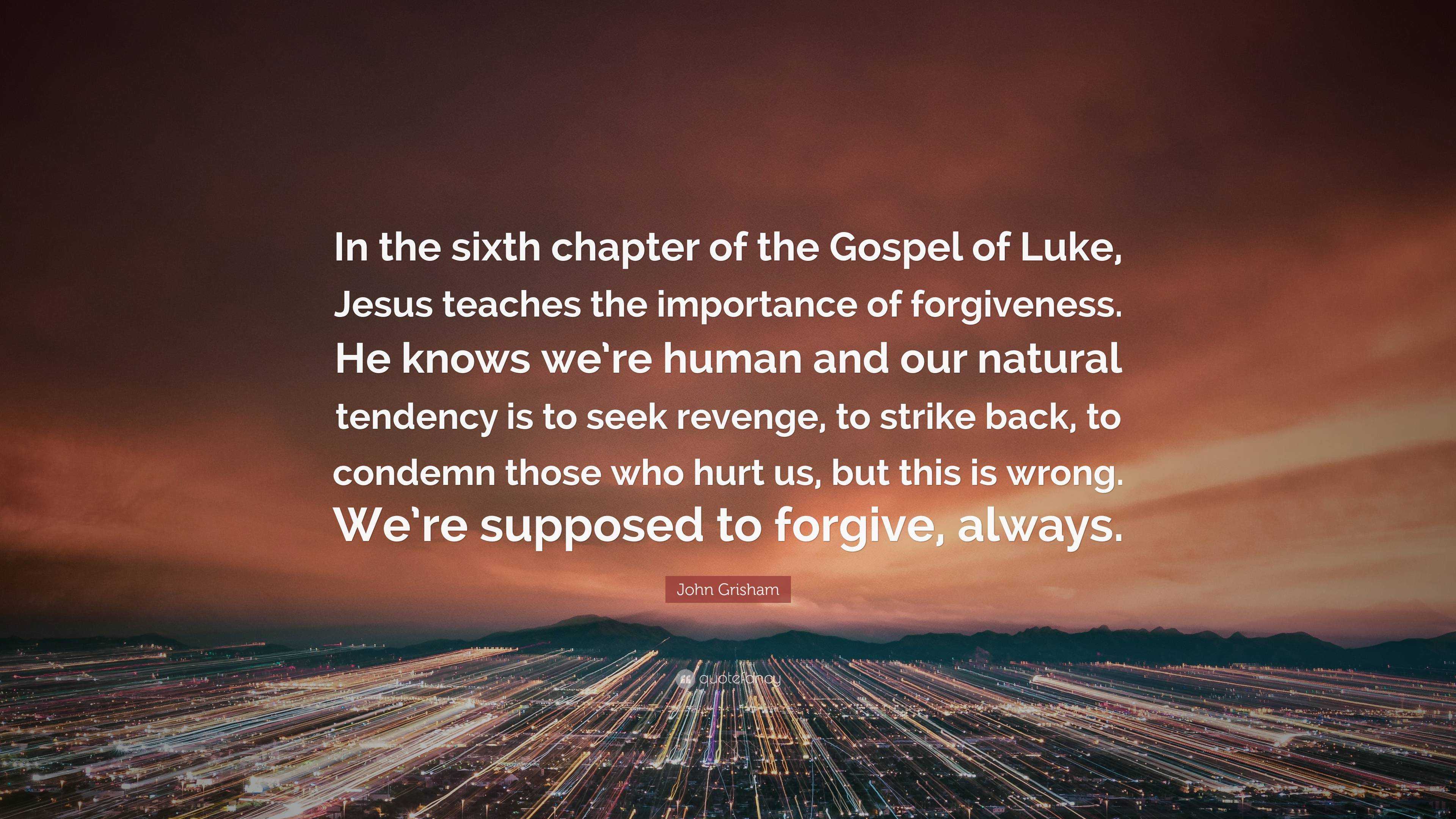 In the sixth chapter of the Gospel of Luke, Jesus teaches the importance of forgiveness. He knows we're human and our natural tendency is to seek revenge, to strike back, to condemn those who hurt us, but this is wrong. We're supposed to forgive, always.

John Grisham

quotefancy